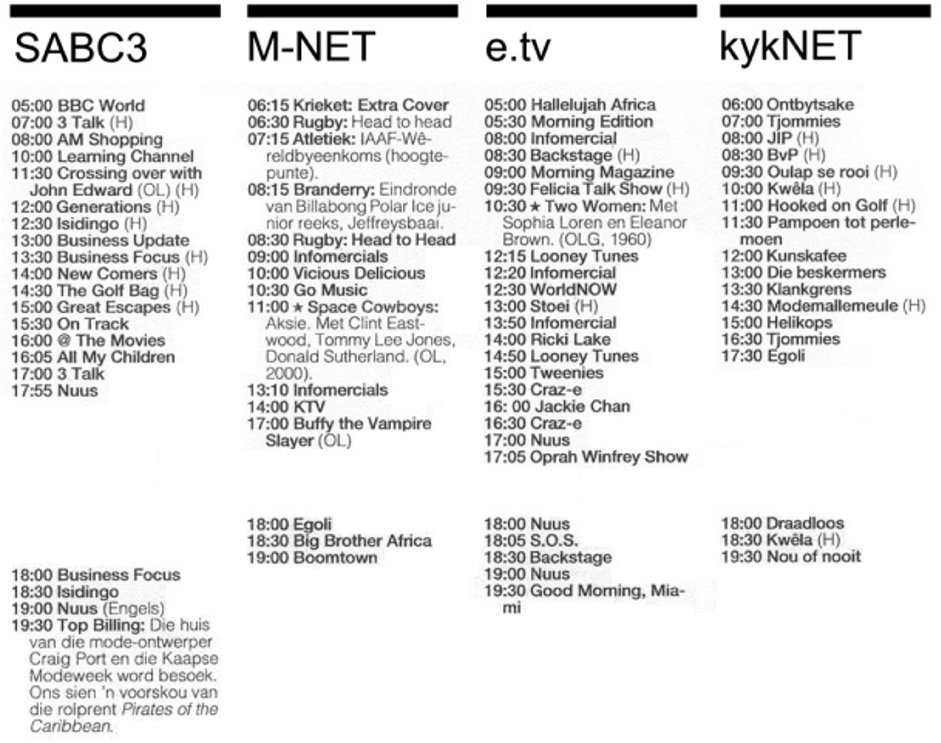 SABC3

05:00 BBC World
07:00 3 Talk (H)
08:00 AM Shopping
10:00 Learning Channel
11:30 Crossing over with John Edward (OL) (H)
12:00 Generations (H)
12:30 Isidingo (H)
13:00 Business Update
13:30 Business Focus (H)
14:00 New Comers (H)
14:30 The Golf Bag (H)
15:00 Great Escapes (H)
15:30 On Track
16:00 @ The Movies
16:05 All My Children
17:00 3 Talk
17:55 Nuus

18:00 Business Focus
18:30 Isidingo
19:00 Nuus (Engels)
19:30 Top Billing: Die huis van die mode-ontwerper Craig Port en die Kaapse Modeweek word besoek. Ons sien 'n voorskou van die rolprent Pirates of the Caribbean.

M-NET

06:15 Krieket: Extra Cover
06:30 Rugby: Head to head
07:15 Atletiek: IAAF-Wêreldbyeenkoms (hoogtepunte).
08:15 Branderry: Eindronde van Billabong Polar Ice junior reeks, Jeffreysbaai.
08:30 Rugby: Head to Head
09:00 Infomercials
10:00 Vicious Delicious
10:30 Go Music
11:00 ★ Space Cowboys: Aksie. Met Clint Eastwood, Tommy Lee Jones, Donald Sutherland. (OL, 2000).
13:10 Infomercials
14:00 KTV
17:00 Buffy the Vampire Slayer (OL)

18:00 Egoli
18:30 Big Brother Africa
19:00 Boomtown

e.tv

05:00 Hallelujah Africa
05:30 Morning Edition
08:00 Infomercial
08:30 Backstage (H)
09:00 Morning Magazine
09:30 Felicia Talk Show (H)
10:30 ★ Two Women: Met Sophia Loren en Eleanor Brown. (OLG, 1960)
12:15 Looney Tunes
12:20 Infomercial
12:30 WorldNOW
13:00 Stoei (H)
13:50 Infomercial
14:00 Ricki Lake
14:50 Looney Tunes
15:00 Tweenies
15:30 Craz-e
16: 00 Jackie Chan
16:30 Craz-e
17:00 Nuus
17:05 Oprah Winfrey Show

18:00 Nuus
18:05 S.O.S.
18:30 Backstage
19:00 Nuus
19:30 Good Morning, Miami

kykNET

06:00 Ontbytsake
07:00 Tjommies
08:00 JIP (H)
08:30 BvP (H)
09:30 Oulap se rooi (H)
10:00 Kwêla (H)
11:00 Hooked on Golf (H)
11:30 Pampoen tot perlemoen
12:00 Kunskafee
13:00 Die beskermers
13:30 Klankgrens
14:30 Modemallemeule (H)
15:00 Helikops
16:30 Tjommies
17:30 Egoli

18:00 Draadloos
18:30 Kwêla (H)
19:30 Nou of nooit